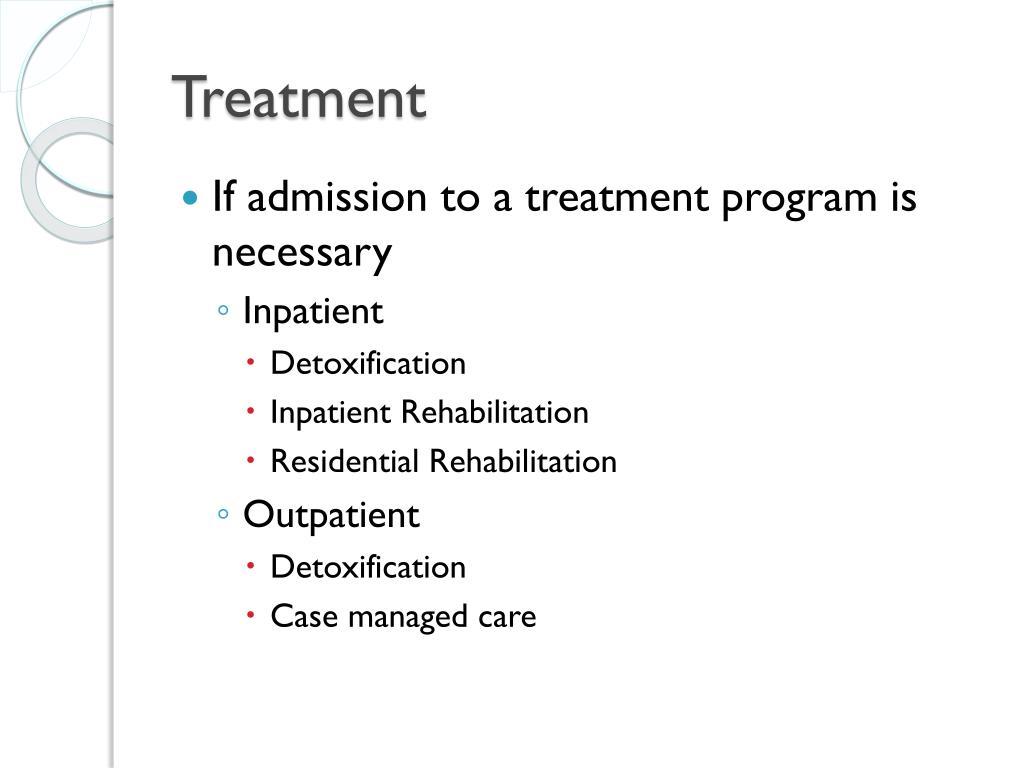 Treatment

If admission to a treatment program is necessary

Inpatient

Detoxification

Inpatient Rehabilitation

Residential Rehabilitation

Outpatient

Detoxification

Case managed care